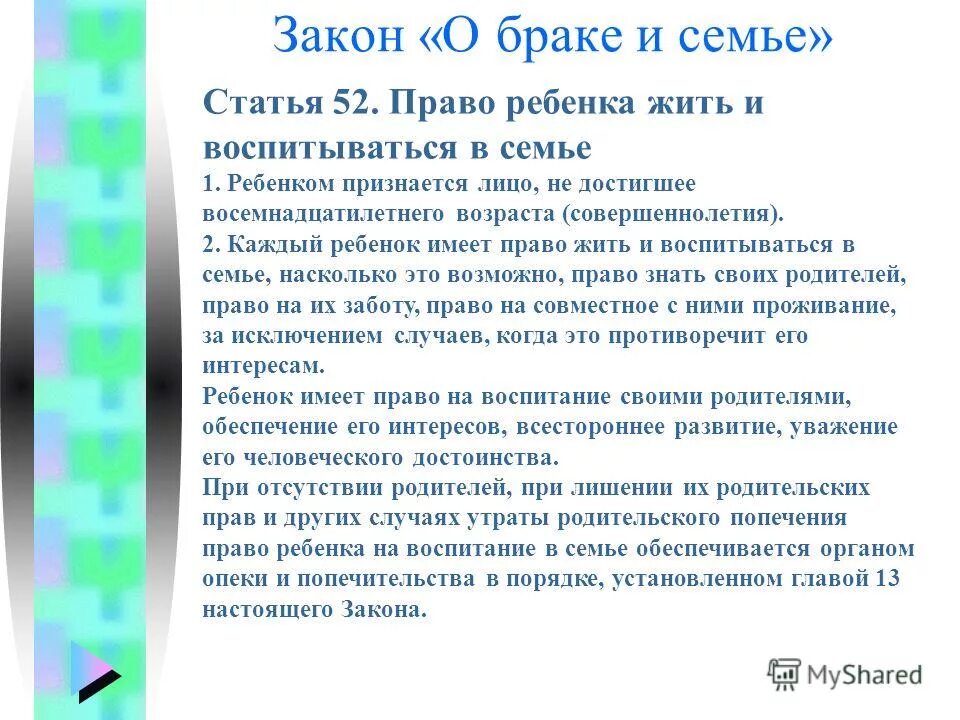 Закон «О браке и семье»

Статья 52. Право ребенка жить и воспитываться в семье

1. Ребенком признается лицо, не достигшее восемнадцатилетнего возраста (совершеннолетия).

2. Каждый ребенок имеет право жить и воспитываться в семье, насколько это возможно, право знать своих родителей, право на их заботу, право на совместное с ними проживание, за исключением случаев, когда это противоречит его интересам.

Ребенок имеет право на воспитание своими родителями, обеспечение его интересов, всестороннее развитие, уважение его человеческого достоинства.

При отсутствии родителей, при лишении их родительских прав и других случаях утраты родительского попечения право ребенка на воспитание в семье обеспечивается органом опеки и попечительства в порядке, установленном главой 13 настоящего Закона.

MyShared